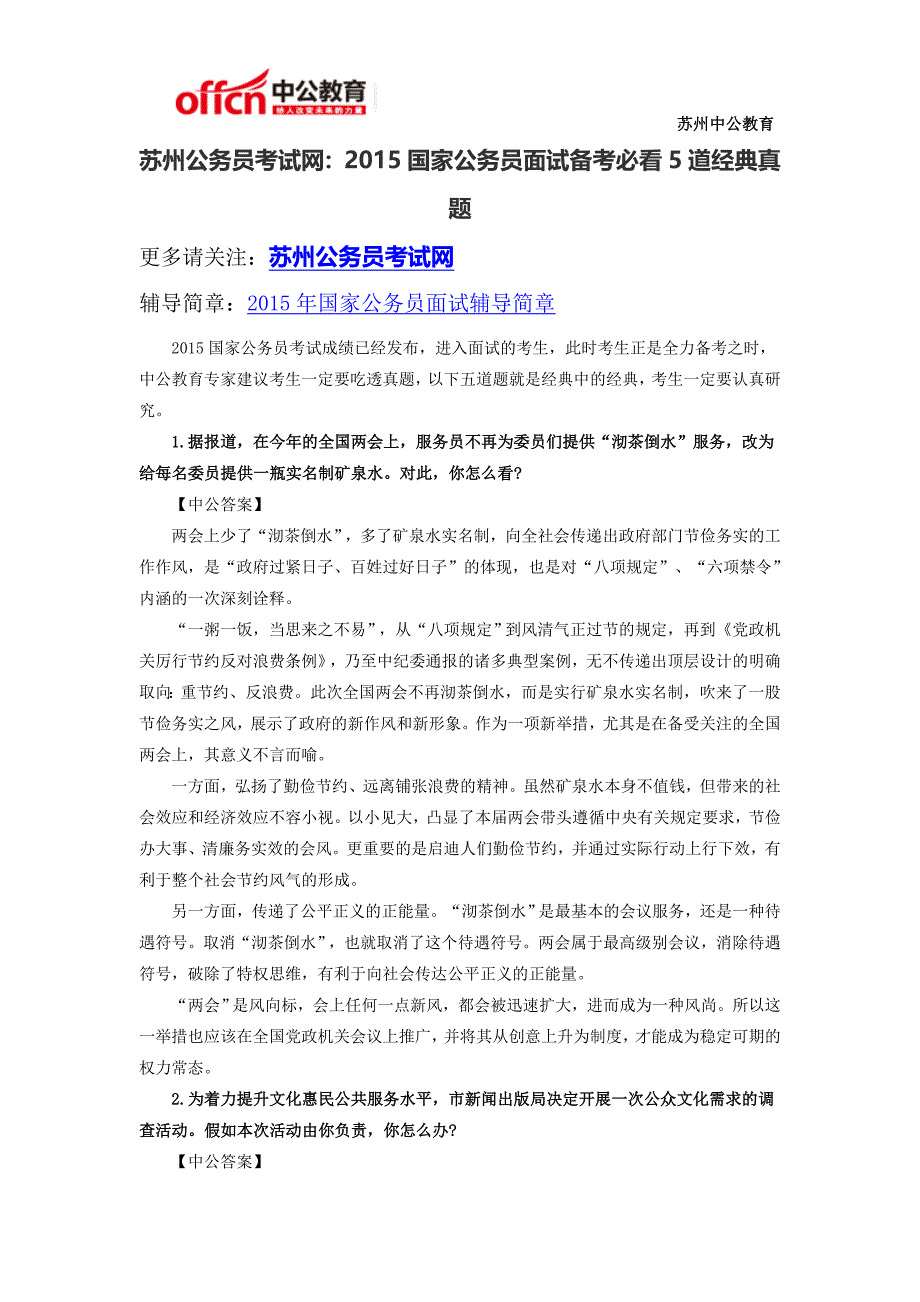 offcn 中公教育
给人改变未来的力量

苏州中公教育

苏州公务员考试网：2015 国家公务员面试备考必看 5 道经典真题

更多请关注：苏州公务员考试网

辅导简章：2015 年国家公务员面试辅导简章

2015 国家公务员考试成绩已经发布，进入面试的考生，此时考生正是全力备考之时，中公教育专家建议考生一定要吃透真题，以下五道题就是经典中的经典，考生一定要认真研究。

1.据报道，在今年的全国两会上，服务员不再为委员们提供“沏茶倒水”服务，改为给每名委员提供一瓶实名制矿泉水。对此，你怎么看?

【中公答案】

两会上少了“沏茶倒水”，多了矿泉水实名制，向全社会传递出政府部门节俭务实的工作作风，是“政府过紧日子、百姓过好日子”的体现，也是对“八项规定”、“六项禁令”内涵的一次深刻诠释。

“一粥一饭，当思来之不易”，从“八项规定”到风清气正过节的规定，再到《党政机关厉行节约反对浪费条例》，乃至中纪委通报的诸多典型案例，无不传递出顶层设计的明确取向：重节约、反浪费。此次全国两会不再沏茶倒水，而是实行矿泉水实名制，吹来了一股节俭务实之风，展示了政府的新作风和新形象。作为一项新举措，尤其是在备受关注的全国两会上，其意义不言而喻。

一方面，弘扬了勤俭节约、远离铺张浪费的精神。虽然矿泉水本身不值钱，但带来的社会效应和经济效应不容小视。以小见大，凸显了本届两会带头遵循中央有关规定要求，节俭办大事、清廉务实效的会风。更重要的是启迪人们勤俭节约，并通过实际行动上行下效，有利于整个社会节约风气的形成。

另一方面，传递了公平正义的正能量。“沏茶倒水”是最基本的会议服务，还是一种待遇符号。取消“沏茶倒水”，也就取消了这个待遇符号。两会属于最高级别会议，消除待遇符号，破除了特权思维，有利于向社会传达公平正义的正能量。

“两会”是风向标，会上任何一点新风，都会被迅速扩大，进而成为一种风尚。所以这一举措也应该在全国党政机关会议上推广，并将其从创意上升为制度，才能成为稳定可期的权力常态。

2.为着力提升文化惠民公共服务水平，市新闻出版局决定开展一次公众文化需求的调查活动。假如本次活动由你负责，你怎么办?

【中公答案】